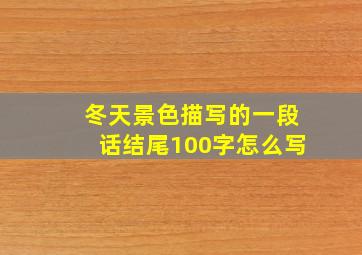 冬天景色描写的一段话结尾100字怎么写